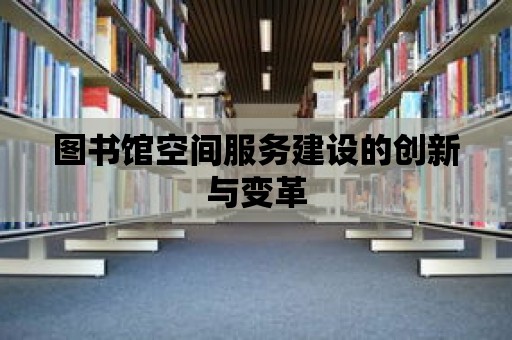 图书馆空间服务建设的创新与变革